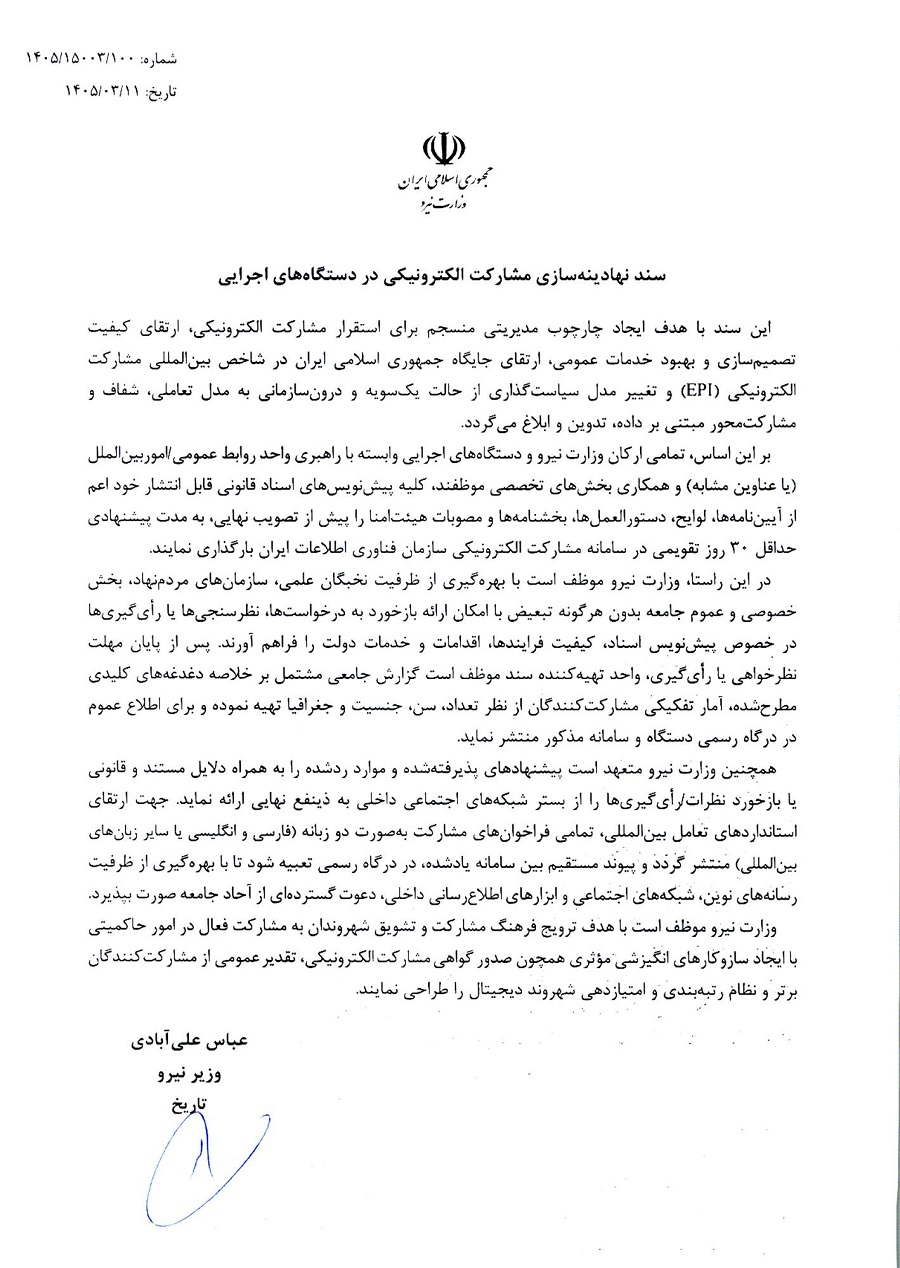 شماره: ۱۴۰۵/۱۵۰۰۳/۱۰۰
تاریخ: ۱۴۰۵/۰۳/۱۱

جمهوری اسلامی ایران
وزارت نیرو

سند نهادینه‌سازی مشارکت الکترونیکی در دستگاه‌های اجرایی

این سند با هدف ایجاد چارچوب مدیریتی منسجم برای استقرار مشارکت الکترونیکی، ارتقای کیفیت تصمیم‌سازی و بهبود خدمات عمومی، ارتقای جایگاه جمهوری اسلامی ایران در شاخص بین‌المللی مشارکت الکترونیکی (EPI) و تغییر مدل سیاست‌گذاری از حالت یک‌سویه و درون‌سازمانی به مدل تعاملی، شفاف و مشارکت‌محور مبتنی بر داده، تدوین و ابلاغ می‌گردد.

بر این اساس، تمامی ارکان وزارت نیرو و دستگاه‌های اجرایی وابسته با راهبری واحد روابط عمومی/اموربین‌الملل (یا عناوین مشابه) و همکاری بخش‌های تخصصی موظفند، کلیه پیش‌نویس‌های اسناد قانونی قابل انتشار خود اعم از آیین‌نامه‌ها، لوایح، دستورالعمل‌ها، بخشنامه‌ها و مصوبات هیئت‌امنا را پیش از تصویب نهایی، به مدت پیشنهادی حداقل ۳۰ روز تقویمی در سامانه مشارکت الکترونیکی سازمان فناوری اطلاعات ایران بارگذاری نمایند.

در این راستا، وزارت نیرو موظف است با بهره‌گیری از ظرفیت نخبگان علمی، سازمان‌های مردم‌نهاد، بخش خصوصی و عموم جامعه بدون هرگونه تبعیض با امکان ارائه بازخورد به درخواست‌ها، نظرسنجی‌ها یا رأی‌گیری‌ها در خصوص پیش‌نویس اسناد، کیفیت فرایندها، اقدامات و خدمات دولت را فراهم آورند. پس از پایان مهلت نظرخواهی یا رأی‌گیری، واحد تهیه‌کننده سند موظف است گزارش جامعی مشتمل بر خلاصه دغدغه‌های کلیدی مطرح‌شده، آمار تفکیکی مشارکت‌کنندگان از نظر تعداد، سن، جنسیت و جغرافیا تهیه نموده و برای اطلاع عموم در درگاه رسمی دستگاه و سامانه مذکور منتشر نماید.

همچنین وزارت نیرو متعهد است پیشنهادهای پذیرفته‌شده و موارد ردشده را به همراه دلایل مستند و قانونی یا بازخورد نظرات/رأی‌گیری‌ها را از بستر شبکه‌های اجتماعی داخلی به ذینفع نهایی ارائه نماید. جهت ارتقای استانداردهای تعامل بین‌المللی، تمامی فراخوان‌های مشارکت به‌صورت دو زبانه (فارسی و انگلیسی یا سایر زبان‌های بین‌المللی) منتشر گردد و پیوند مستقیم بین سامانه یادشده، در درگاه رسمی تعبیه شود تا با بهره‌گیری از ظرفیت رسانه‌های نوین، شبکه‌های اجتماعی و ابزارهای اطلاع‌رسانی داخلی، دعوت گسترده‌ای از آحاد جامعه صورت بپذیرد.

وزارت نیرو موظف است با هدف ترویج فرهنگ مشارکت و تشویق شهروندان به مشارکت فعال در امور حاکمیتی با ایجاد سازوکارهای انگیزشی مؤثری همچون صدور گواهی مشارکت الکترونیکی، تقدیر عمومی از مشارکت‌کنندگان برتر و نظام رتبه‌بندی و امتیازدهی شهروند دیجیتال را طراحی نمایند.

عباس علی‌آبادی
وزیر نیرو
تاریخ